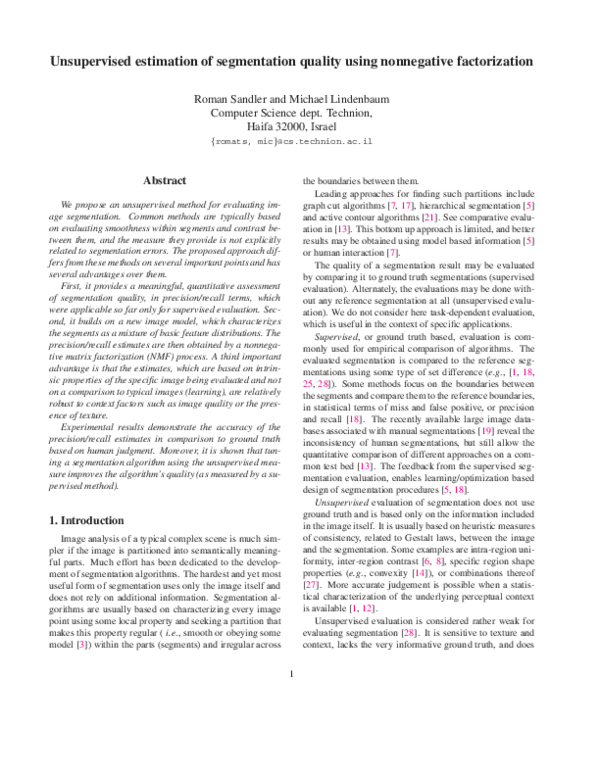 Unsupervised estimation of segmentation quality using nonnegative factorization

Roman Sandler and Michael Lindenbaum
Computer Science dept. Technion,
Haifa 32000, Israel
{romats, mic}@cs.technion.ac.il

Abstract

We propose an unsupervised method for evaluating image segmentation. Common methods are typically based on evaluating smoothness within segments and contrast between them, and the measure they provide is not explicitly related to segmentation errors. The proposed approach differs from these methods on several important points and has several advantages over them.

First, it provides a meaningful, quantitative assessment of segmentation quality, in precision/recall terms, which were applicable so far only for supervised evaluation. Second, it builds on a new image model, which characterizes the segments as a mixture of basic feature distributions. The precision/recall estimates are then obtained by a nonnegative matrix factorization (NMF) process. A third important advantage is that the estimates, which are based on intrinsic properties of the specific image being evaluated and not on a comparison to typical images (learning), are relatively robust to context factors such as image quality or the presence of texture.

Experimental results demonstrate the accuracy of the precision/recall estimates in comparison to ground truth based on human judgment. Moreover, it is shown that tuning a segmentation algorithm using the unsupervised measure improves the algorithm's quality (as measured by a supervised method).

1. Introduction

Image analysis of a typical complex scene is much simpler if the image is partitioned into semantically meaningful parts. Much effort has been dedicated to the development of segmentation algorithms. The hardest and yet most useful form of segmentation uses only the image itself and does not rely on additional information. Segmentation algorithms are usually based on characterizing every image point using some local property and seeking a partition that makes this property regular ( i.e., smooth or obeying some model [3]) within the parts (segments) and irregular across the boundaries between them.

Leading approaches for finding such partitions include graph cut algorithms [7, 17], hierarchical segmentation [5] and active contour algorithms [21]. See comparative evaluation in [13]. This bottom up approach is limited, and better results may be obtained using model based information [5] or human interaction [7].

The quality of a segmentation result may be evaluated by comparing it to ground truth segmentations (supervised evaluation). Alternately, the evaluations may be done without any reference segmentation at all (unsupervised evaluation). We do not consider here task-dependent evaluation, which is useful in the context of specific applications.

Supervised, or ground truth based, evaluation is commonly used for empirical comparison of algorithms. The evaluated segmentation is compared to the reference segmentations using some type of set difference (e.g., [1, 18, 25, 28]). Some methods focus on the boundaries between the segments and compare them to the reference boundaries, in statistical terms of miss and false positive, or precision and recall [18]. The recently available large image databases associated with manual segmentations [19] reveal the inconsistency of human segmentations, but still allow the quantitative comparison of different approaches on a common test bed [13]. The feedback from the supervised segmentation evaluation, enables learning/optimization based design of segmentation procedures [5, 18].

Unsupervised evaluation of segmentation does not use ground truth and is based only on the information included in the image itself. It is usually based on heuristic measures of consistency, related to Gestalt laws, between the image and the segmentation. Some examples are intra-region uniformity, inter-region contrast [6, 8], specific region shape properties (e.g., convexity [14]), or combinations thereof [27]. More accurate judgement is possible when a statistical characterization of the underlying perceptual context is available [1, 12].

Unsupervised evaluation is considered rather weak for evaluating segmentation [28]. It is sensitive to texture and context, lacks the very informative ground truth, and does

1